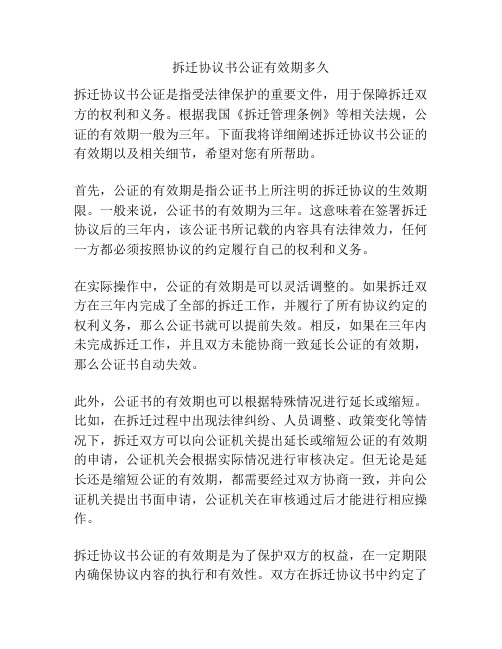 拆迁协议书公证有效期多久

拆迁协议书公证是指受法律保护的重要文件，用于保障拆迁双方的权利和义务。根据我国《拆迁管理条例》等相关法规，公证的有效期一般为三年。下面我将详细阐述拆迁协议书公证的有效期以及相关细节，希望对您有所帮助。

首先，公证的有效期是指公证书上所注明的拆迁协议的生效期限。一般来说，公证书的有效期为三年。这意味着在签署拆迁协议后的三年内，该公证书所记载的内容具有法律效力，任何一方都必须按照协议的约定履行自己的权利和义务。

在实际操作中，公证的有效期是可以灵活调整的。如果拆迁双方在三年内完成了全部的拆迁工作，并履行了所有协议约定的权利义务，那么公证书就可以提前失效。相反，如果在三年内未完成拆迁工作，并且双方未能协商一致延长公证的有效期，那么公证书自动失效。

此外，公证书的有效期也可以根据特殊情况进行延长或缩短。比如，在拆迁过程中出现法律纠纷、人员调整、政策变化等情况下，拆迁双方可以向公证机关提出延长或缩短公证的有效期的申请，公证机关会根据实际情况进行审核决定。但无论是延长还是缩短公证的有效期，都需要经过双方协商一致，并向公证机关提出书面申请，公证机关在审核通过后才能进行相应操作。

拆迁协议书公证的有效期是为了保护双方的权益，在一定期限内确保协议内容的执行和有效性。双方在拆迁协议书中约定了